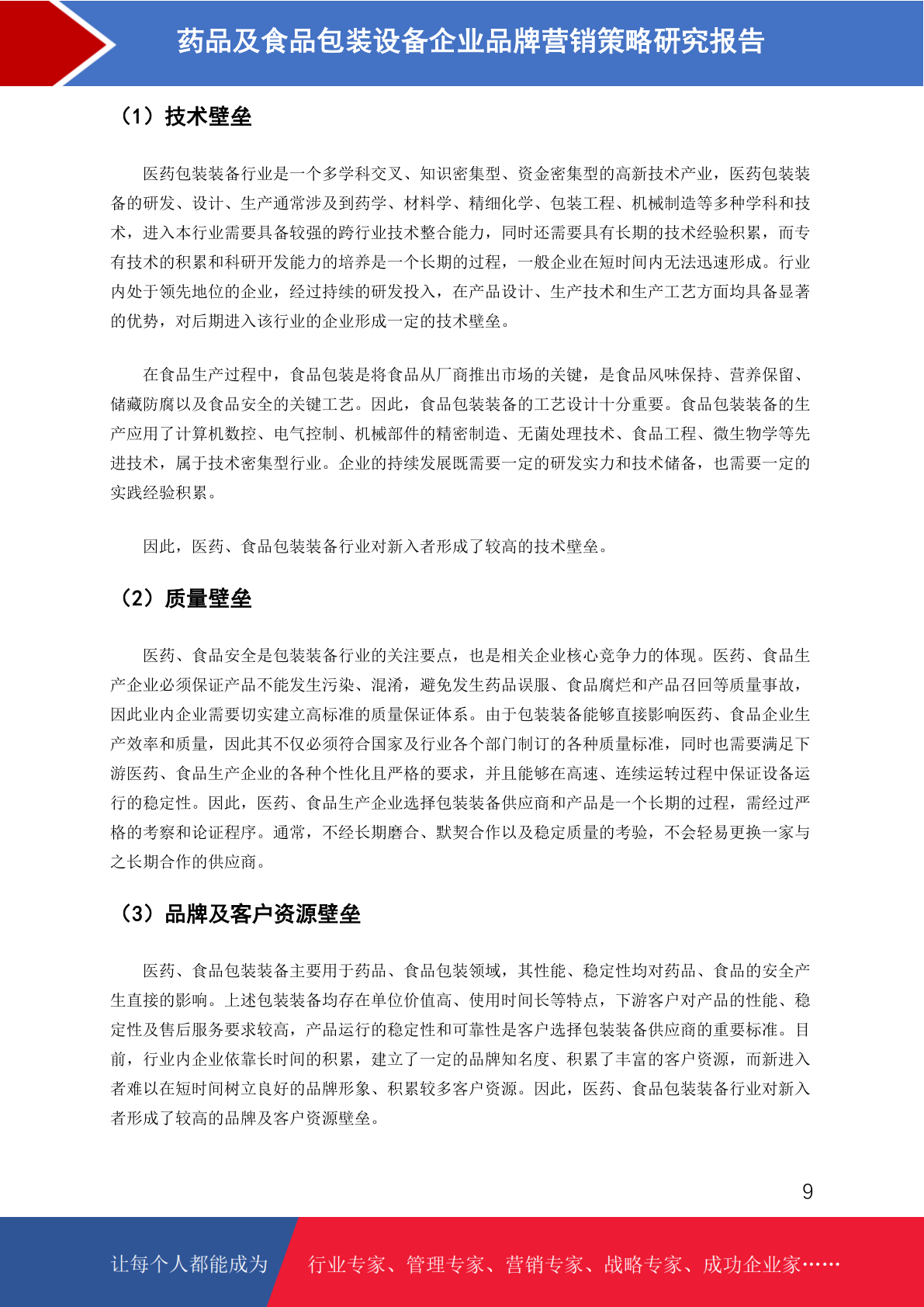 药品及食品包装设备企业品牌营销策略研究报告

（1）技术壁垒

医药包装装备行业是一个多学科交叉、知识密集型、资金密集型的高新技术产业，医药包装装备的研发、设计、生产通常涉及到药学、材料学、精细化学、包装工程、机械制造等多种学科和技术，进入本行业需要具备较强的跨行业技术整合能力，同时还需要具有长期的技术经验积累，而专有技术的积累和科研开发能力的培养是一个长期的过程，一般企业在短时间内无法迅速形成。行业内处于领先地位的企业，经过持续的研发投入，在产品设计、生产技术和生产工艺方面均具备显著的优势，对后期进入该行业的企业形成一定的技术壁垒。

在食品生产过程中，食品包装是将食品从厂商推出市场的关键，是食品风味保持、营养保留、储藏防腐以及食品安全的关键工艺。因此，食品包装装备的工艺设计十分重要。食品包装装备的生产应用了计算机数控、电气控制、机械部件的精密制造、无菌处理技术、食品工程、微生物学等先进技术，属于技术密集型行业。企业的持续发展既需要一定的研发实力和技术储备，也需要一定的实践经验积累。

因此，医药、食品包装装备行业对新入者形成了较高的技术壁垒。

（2）质量壁垒

医药、食品安全是包装装备行业的关注要点，也是相关企业核心竞争力的体现。医药、食品生产企业必须保证产品不能发生污染、混淆，避免发生药品误服、食品腐烂和产品召回等质量事故，因此业内企业需要切实建立高标准的质量保证体系。由于包装装备能够直接影响医药、食品企业生产效率和质量，因此其不仅必须符合国家及行业各个部门制订的各种质量标准，同时也需要满足下游医药、食品生产企业的各种个性化且严格的要求，并且能够在高速、连续运转过程中保证设备运行的稳定性。因此，医药、食品生产企业选择包装装备供应商和产品是一个长期的过程，需经过严格的考察和论证程序。通常，不经长期磨合、默契合作以及稳定质量的考验，不会轻易更换一家与之长期合作的供应商。

（3）品牌及客户资源壁垒

医药、食品包装装备主要用于药品、食品包装领域，其性能、稳定性均对药品、食品的安全产生直接的影响。上述包装装备均存在单位价值高、使用时间长等特点，下游客户对产品的性能、稳定性及售后服务要求较高，产品运行的稳定性和可靠性是客户选择包装装备供应商的重要标准。目前，行业内企业依靠长时间的积累，建立了一定的品牌知名度、积累了丰富的客户资源，而新进入者难以在短时间树立良好的品牌形象、积累较多客户资源。因此，医药、食品包装装备行业对新入者形成了较高的品牌及客户资源壁垒。

9

让每个人都能成为 行业专家、管理专家、营销专家、战略专家、成功企业家……